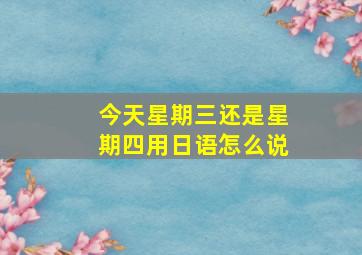 今天星期三还是星期四用日语怎么说